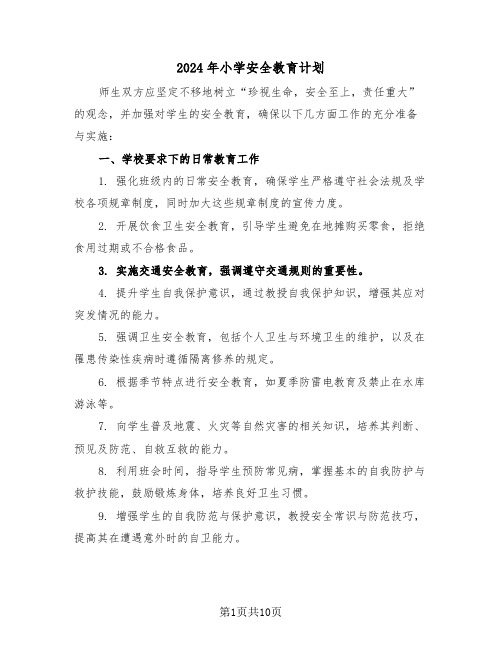 2024年小学安全教育计划

师生双方应坚定不移地树立“珍视生命，安全至上，责任重大”的观念，并加强对学生的安全教育，确保以下几方面工作的充分准备与实施：

一、学校要求下的日常教育工作

1. 强化班级内的日常安全教育，确保学生严格遵守社会法规及学校各项规章制度，同时加大这些规章制度的宣传力度。

2. 开展饮食卫生安全教育，引导学生避免在地摊购买零食，拒绝食用过期或不合格食品。

3. 实施交通安全教育，强调遵守交通规则的重要性。

4. 提升学生自我保护意识，通过教授自我保护知识，增强其应对突发情况的能力。

5. 强调卫生安全教育，包括个人卫生与环境卫生的维护，以及在罹患传染性疾病时遵循隔离修养的规定。

6. 根据季节特点进行安全教育，如夏季防雷电教育及禁止在水库游泳等。

7. 向学生普及地震、火灾等自然灾害的相关知识，培养其判断、预见及防范、自救互救的能力。

8. 利用班会时间，指导学生预防常见病，掌握基本的自我防护与救护技能，鼓励锻炼身体，培养良好卫生习惯。

9. 增强学生的自我防范与保护意识，教授安全常识与防范技巧，提高其在遭遇意外时的自卫能力。

第1页共10页